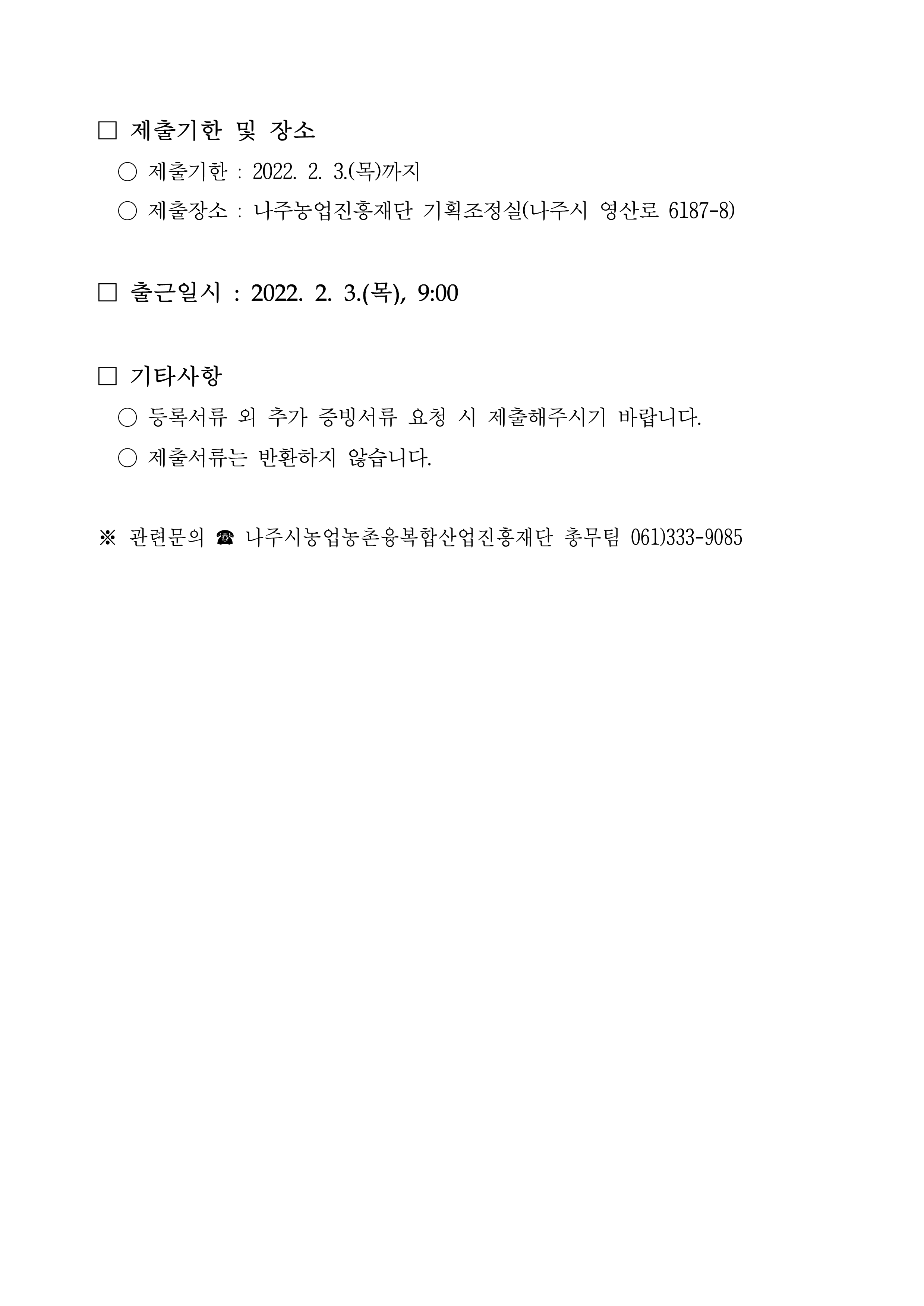 □ 제출기한 및 장소

○ 제출기한 : 2022. 2. 3.(목)까지

○ 제출장소 : 나주농업진흥재단 기획조정실(나주시 영산로 6187-8)

□ 출근일시 : 2022. 2. 3.(목), 9:00

□ 기타사항

○ 등록서류 외 추가 증빙서류 요청 시 제출해주시기 바랍니다.

○ 제출서류는 반환하지 않습니다.

※ 관련문의 ☎ 나주시농업농촌융복합산업진흥재단 총무팀 061)333-9085